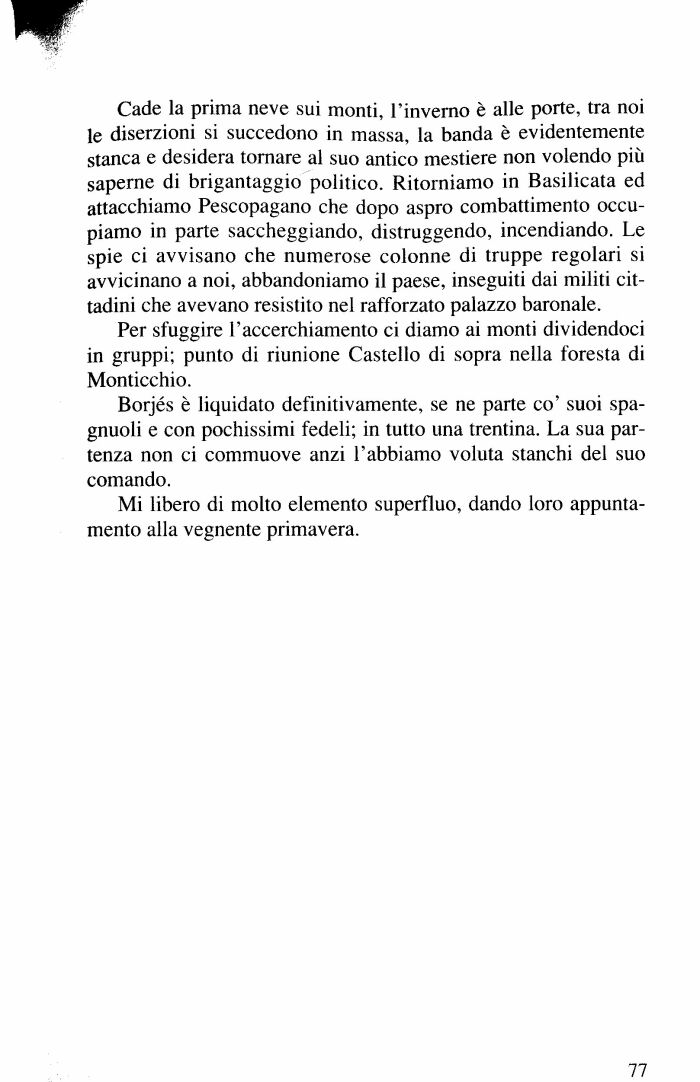 Cade la prima neve sui monti, l'inverno è alle porte, tra noi le diserzioni si succedono in massa, la banda è evidentemente stanca e desidera tornare al suo antico mestiere non volendo più saperne di brigantaggio politico. Ritorniamo in Basilicata ed attacchiamo Pescopagano che dopo aspro combattimento occupiamo in parte saccheggiando, distruggendo, incendiando. Le spie ci avvisano che numerose colonne di truppe regolari si avvicinano a noi, abbandoniamo il paese, inseguiti dai militi cittadini che avevano resistito nel rafforzato palazzo baronale.

Per sfuggire l'accerchiamento ci diamo ai monti dividendoci in gruppi; punto di riunione Castello di sopra nella foresta di Monticchio.

Borjés è liquidato definitivamente, se ne parte co' suoi spagnuoli e con pochissimi fedeli; in tutto una trentina. La sua partenza non ci commuove anzi l'abbiamo voluta stanchi del suo comando.

Mi libero di molto elemento superfluo, dando loro appuntamento alla vegnente primavera.

77